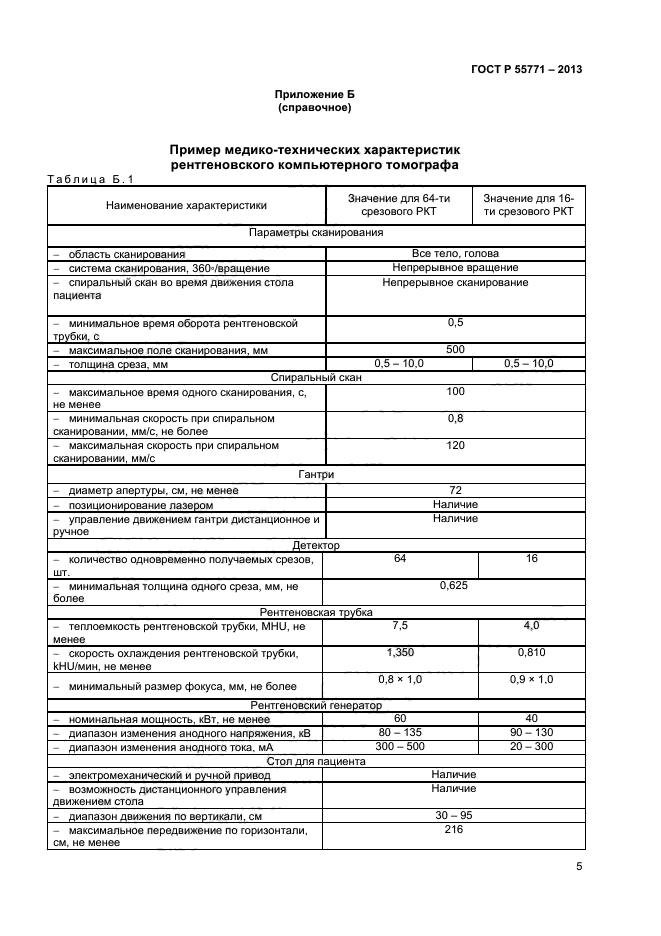 ГОСТ Р 55771 – 2013

Приложение Б
(справочное)

Пример медико-технических характеристик рентгеновского компьютерного томографа

Таблица Б.1

| Наименование характеристики | Значение для 64-ти срезового РКТ | Значение для 16-ти срезового РКТ |
|---|---|---|
| Параметры сканирования | | |
| – область сканирования | Все тело, голова | |
| – система сканирования, 360°/вращение | Непрерывное вращение | |
| – спиральный скан во время движения стола пациента | Непрерывное сканирование | |
| – минимальное время оборота рентгеновской трубки, с | 0,5 | |
| – максимальное поле сканирования, мм | 500 | |
| – толщина среза, мм | 0,5 – 10,0 | 0,5 – 10,0 |
| Спиральный скан | | |
| – максимальное время одного сканирования, с, не менее | 100 | |
| – минимальная скорость при спиральном сканировании, мм/с, не более | 0,8 | |
| – максимальная скорость при спиральном сканировании, мм/с | 120 | |
| Гантри | | |
| – диаметр апертуры, см, не менее | 72 | |
| – позиционирование лазером | Наличие | |
| – управление движением гантри дистанционное и ручное | Наличие | |
| Детектор | | |
| – количество одновременно получаемых срезов, шт. | 64 | 16 |
| – минимальная толщина одного среза, мм, не более | 0,625 | |
| Рентгеновская трубка | | |
| – теплоемкость рентгеновской трубки, MHU, не менее | 7,5 | 4,0 |
| – скорость охлаждения рентгеновской трубки, kHU/мин, не менее | 1,350 | 0,810 |
| – минимальный размер фокуса, мм, не более | 0,8 × 1,0 | 0,9 × 1,0 |
| Рентгеновский генератор | | |
| – номинальная мощность, кВт, не менее | 60 | 40 |
| – диапазон изменения анодного напряжения, кВ | 80 – 135 | 90 – 130 |
| – диапазон изменения анодного тока, мА | 300 – 500 | 20 – 300 |
| Стол для пациента | | |
| – электромеханический и ручной привод | Наличие | |
| – возможность дистанционного управления движением стола | Наличие | |
| – диапазон движения по вертикали, см | 30 – 95 | |
| – максимальное передвижение по горизонтали, см, не менее | 216 | |

5